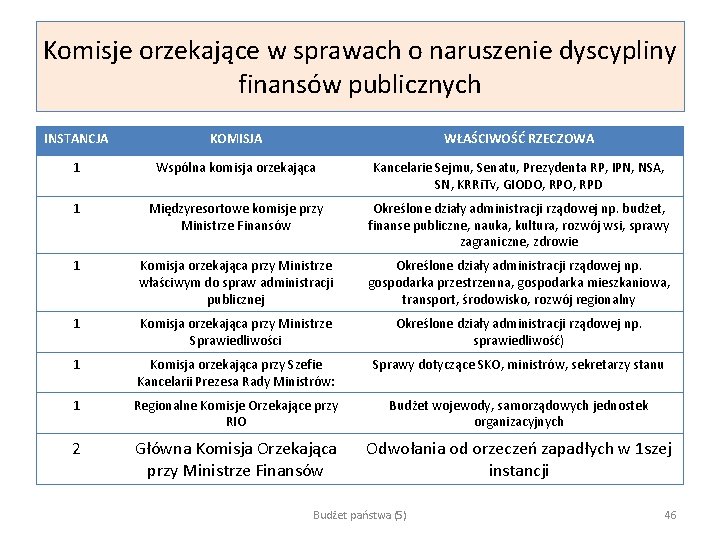 Komisje orzekające w sprawach o naruszenie dyscypliny finansów publicznych

| INSTANCJA | KOMISJA | WŁAŚCIWOŚĆ RZECZOWA |
|---|---|---|
| 1 | Wspólna komisja orzekająca | Kancelarie Sejmu, Senatu, Prezydenta RP, IPN, NSA, SN, KRRiTv, GIODO, RPO, RPD |
| 1 | Międzyresortowe komisje przy Ministrze Finansów | Określone działy administracji rządowej np. budżet, finanse publiczne, nauka, kultura, rozwój wsi, sprawy zagraniczne, zdrowie |
| 1 | Komisja orzekająca przy Ministrze właściwym do spraw administracji publicznej | Określone działy administracji rządowej np. gospodarka przestrzenna, gospodarka mieszkaniowa, transport, środowisko, rozwój regionalny |
| 1 | Komisja orzekająca przy Ministrze Sprawiedliwości | Określone działy administracji rządowej np. sprawiedliwość) |
| 1 | Komisja orzekająca przy Szefie Kancelarii Prezesa Rady Ministrów: | Sprawy dotyczące SKO, ministrów, sekretarzy stanu |
| 1 | Regionalne Komisje Orzekające przy RIO | Budżet wojewody, samorządowych jednostek organizacyjnych |
| 2 | Główna Komisja Orzekająca przy Ministrze Finansów | Odwołania od orzeczeń zapadłych w 1szej instancji |

Budżet państwa (5)

46